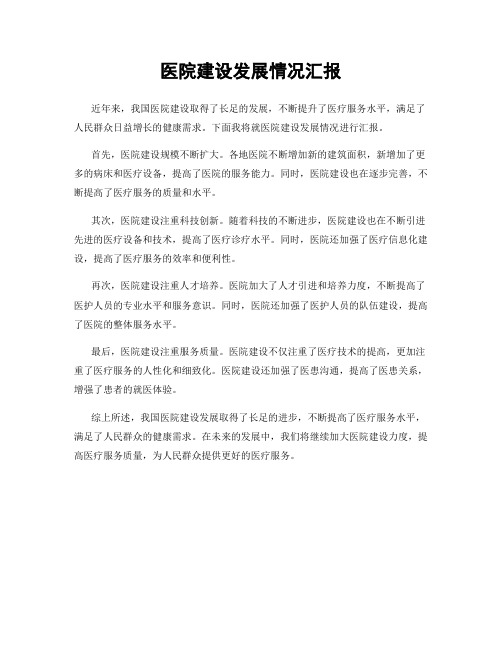 医院建设发展情况汇报

近年来，我国医院建设取得了长足的发展，不断提升了医疗服务水平，满足了人民群众日益增长的健康需求。下面我将就医院建设发展情况进行汇报。

首先，医院建设规模不断扩大。各地医院不断增加新的建筑面积，新增加了更多的病床和医疗设备，提高了医院的服务能力。同时，医院建设也在逐步完善，不断提高了医疗服务的质量和水平。

其次，医院建设注重科技创新。随着科技的不断进步，医院建设也在不断引进先进的医疗设备和技术，提高了医疗诊疗水平。同时，医院还加强了医疗信息化建设，提高了医疗服务的效率和便利性。

再次，医院建设注重人才培养。医院加大了人才引进和培养力度，不断提高了医护人员的专业水平和服务意识。同时，医院还加强了医护人员的队伍建设，提高了医院的整体服务水平。

最后，医院建设注重服务质量。医院建设不仅注重了医疗技术的提高，更加注重了医疗服务的人性化和细致化。医院建设还加强了医患沟通，提高了医患关系，增强了患者的就医体验。

综上所述，我国医院建设发展取得了长足的进步，不断提高了医疗服务水平，满足了人民群众的健康需求。在未来的发展中，我们将继续加大医院建设力度，提高医疗服务质量，为人民群众提供更好的医疗服务。